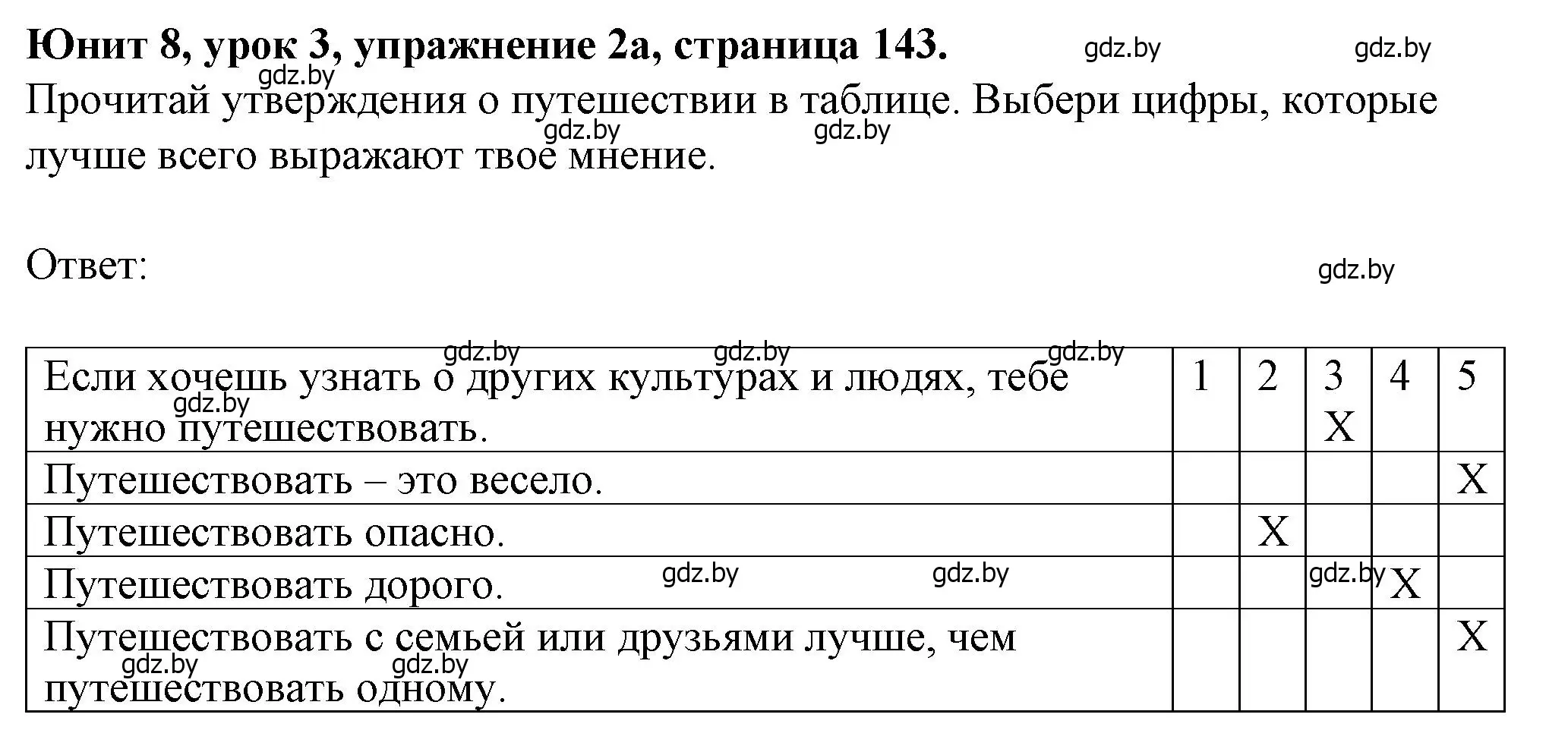 **Юнит 8, урок 3, упражнение 2а, страница 143.** gdz.by gdz.by

gdz.by

Прочитай утверждения о путешествии в таблице. Выбери цифры, которые лучше всего выражают твоё мнение. gdz.by gdz.by

Ответ: gdz.by

gdz.by gdz.by gdz.by

| Если хочешь узнать о других культурах и людях, тебе нужно путешествовать. gdz.by | 1 | 2 | 3 X | 4 | 5 |
|---|---|---|---|---|---|
| Путешествовать – это весело. | | | | | X |
| Путешествовать опасно. | | X | | | |
| Путешествовать дорого. gdz.by gdz.by | | | gdz.by | X | |
| Путешествовать с семьей или друзьями лучше, чем путешествовать одному. gdz.by gdz.by | | | | | X |